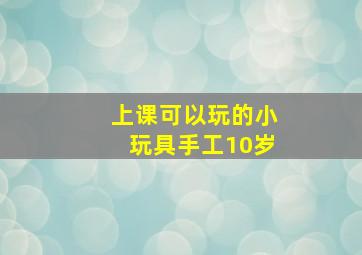 上课可以玩的小玩具手工10岁